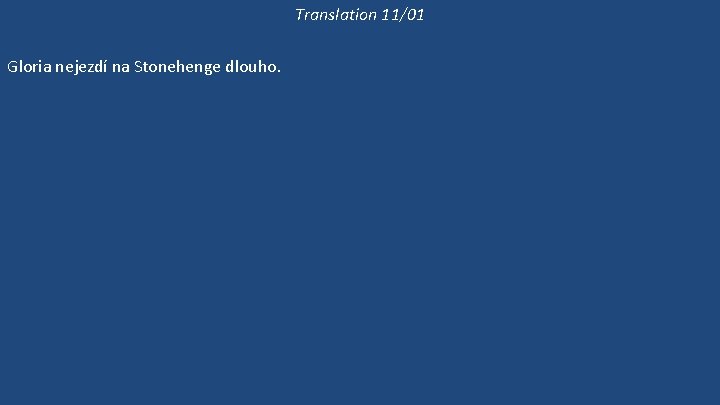 Translation 11/01

Gloria nejezdí na Stonehenge dlouho.